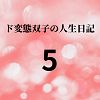 ド変態双子の人生日記

5